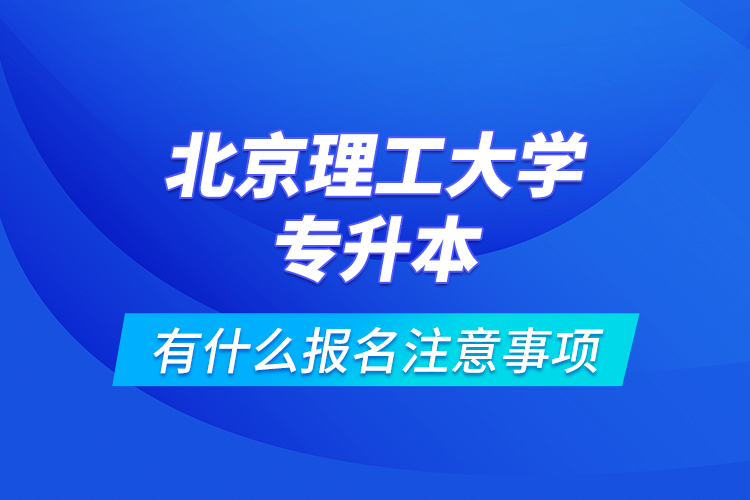 北京理工大学
专升本

有什么报名注意事项